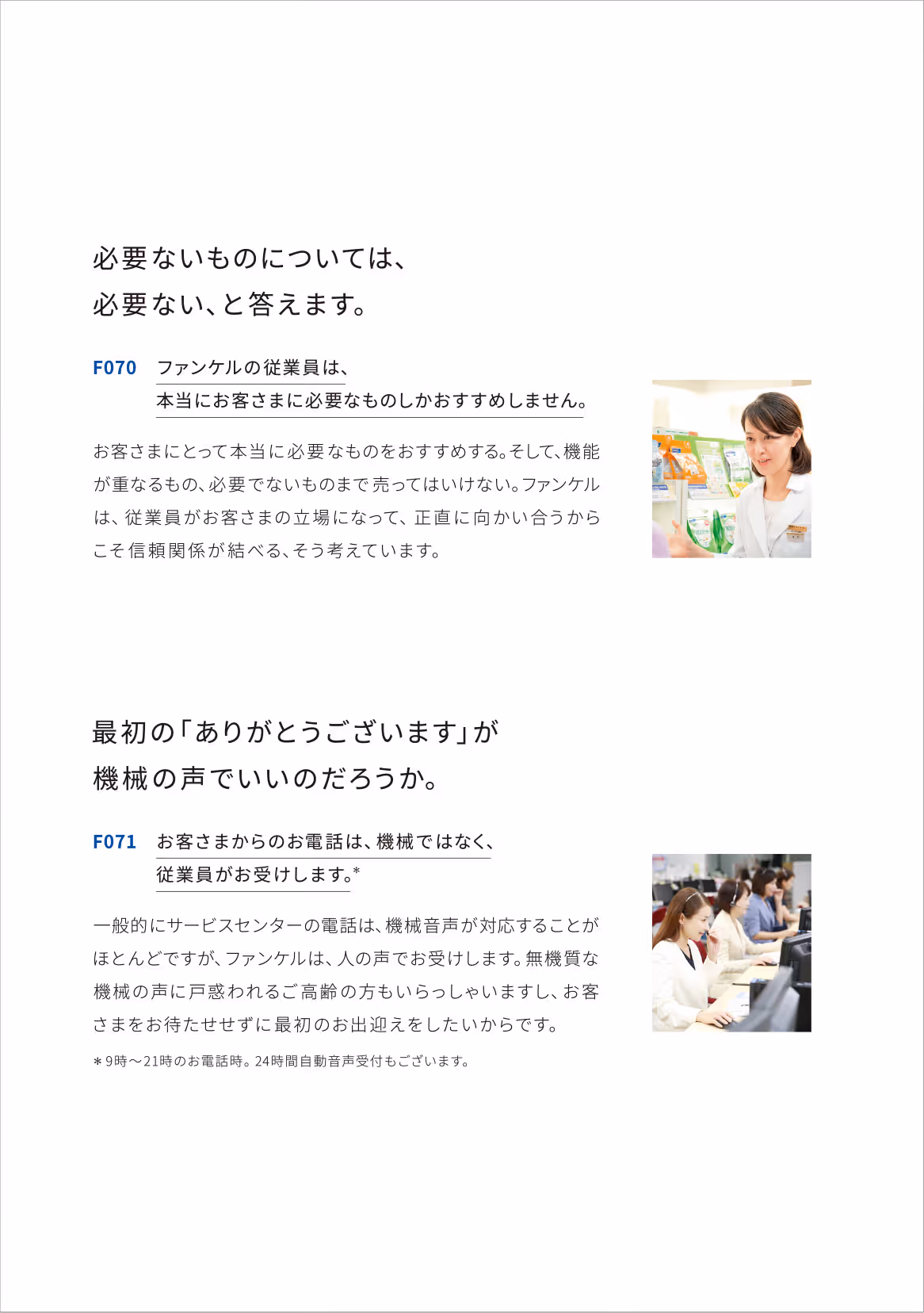 必要ないものについては、
必要ない、と答えます。

F070 ファンケルの従業員は、
本当にお客さまに必要なものしかおすすめしません。

お客さまにとって本当に必要なものをおすすめする。そして、機能が重なるもの、必要でないものまで売ってはいけない。ファンケルは、従業員がお客さまの立場になって、正直に向かい合うからこそ信頼関係が結べる、そう考えています。

最初の「ありがとうございます」が
機械の声でいいのだろうか。

F071 お客さまからのお電話は、機械ではなく、
従業員がお受けします。*

一般的にサービスセンターの電話は、機械音声が対応することがほとんどですが、ファンケルは、人の声でお受けします。無機質な機械の声に戸惑われるご高齢の方もいらっしゃいますし、お客さまをお待たせせずに最初のお出迎えをしたいからです。

＊9時～21時のお電話時。24時間自動音声受付もございます。